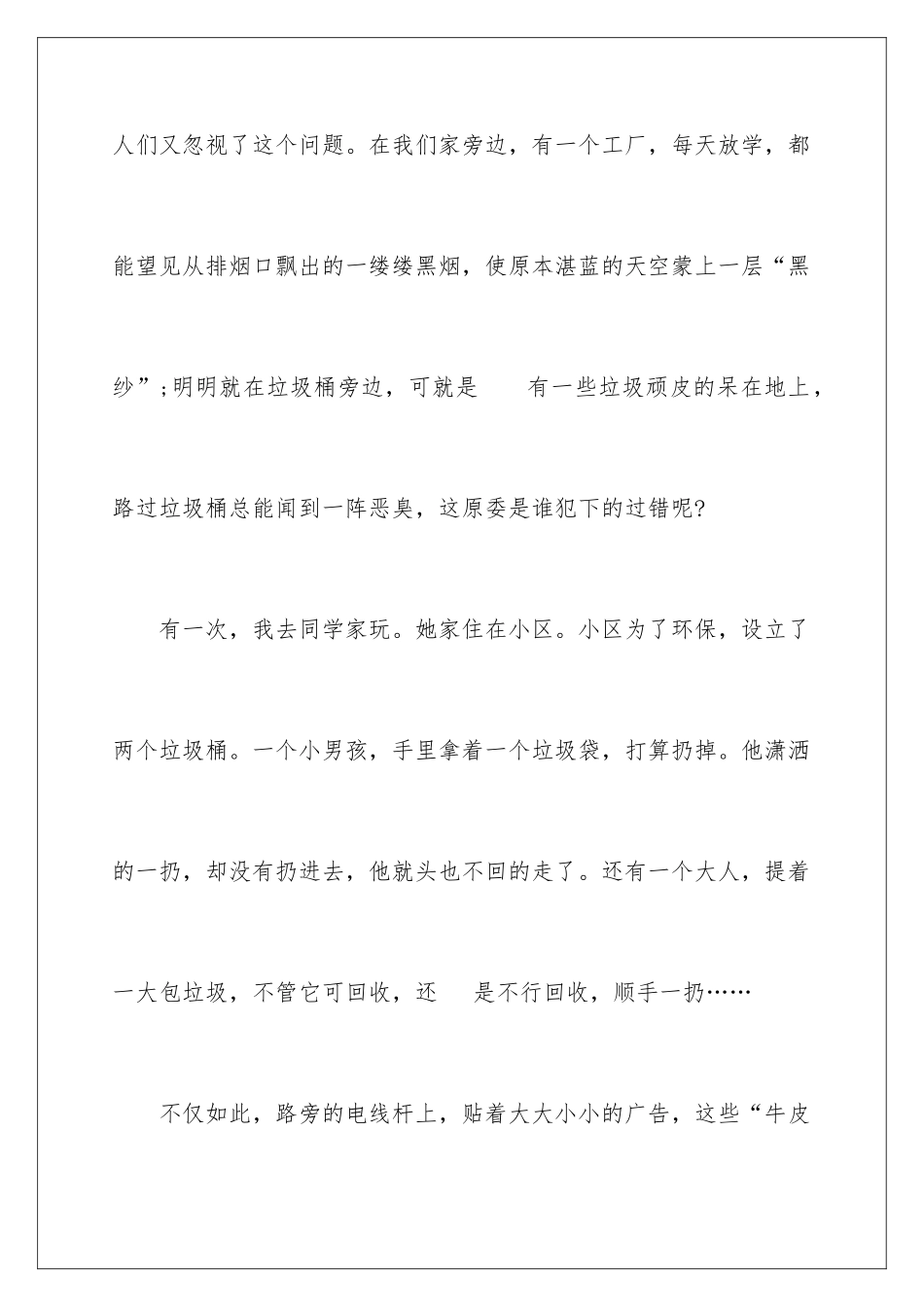 人们又忽视了这个问题。在我们家旁边，有一个工厂，每天放学，都能望见从排烟口飘出的一缕缕黑烟，使原本湛蓝的天空蒙上一层“黑纱”;明明就在垃圾桶旁边，可就是　　有一些垃圾顽皮的呆在地上，路过垃圾桶总能闻到一阵恶臭，这原委是谁犯下的过错呢?

有一次，我去同学家玩。她家住在小区。小区为了环保，设立了两个垃圾桶。一个小男孩，手里拿着一个垃圾袋，打算扔掉。他潇洒的一扔，却没有扔进去，他就头也不回的走了。还有一个大人，提着一大包垃圾，不管它可回收，还　　是不行回收，顺手一扔……

不仅如此，路旁的电线杆上，贴着大大小小的广告，这些“牛皮